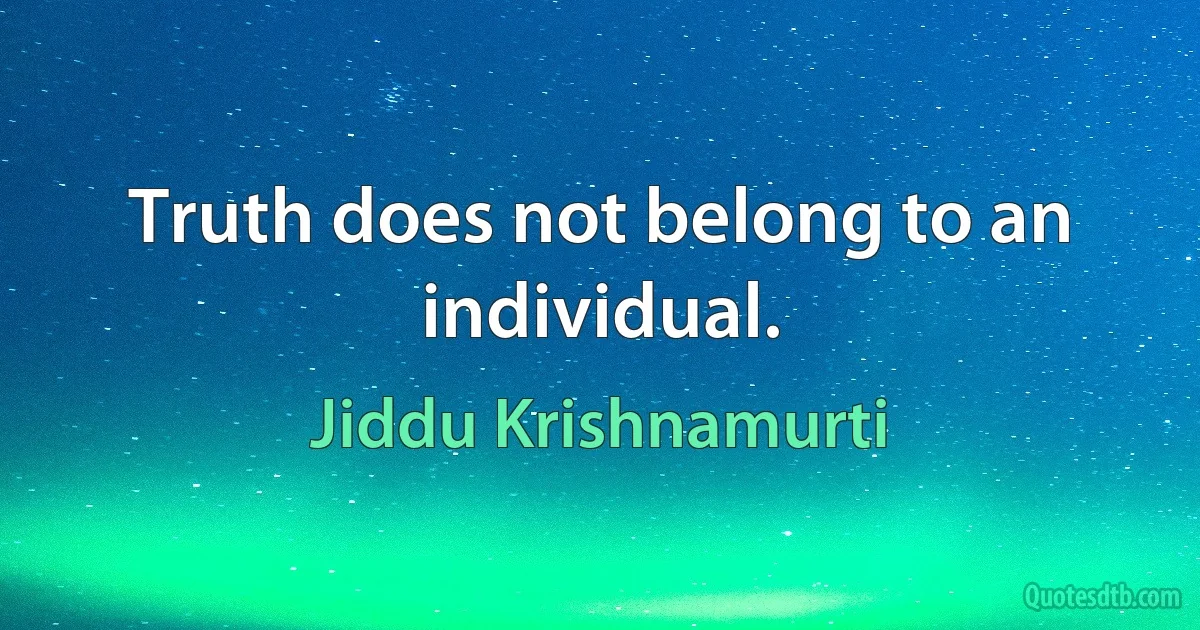 Truth does not belong to an individual.

Jiddu Krishnamurti

Quotesdtb.com